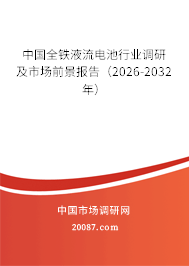 中国全铁液流电池行业调研及市场前景报告（2026-2032年）

中国市场调研网

20087.com